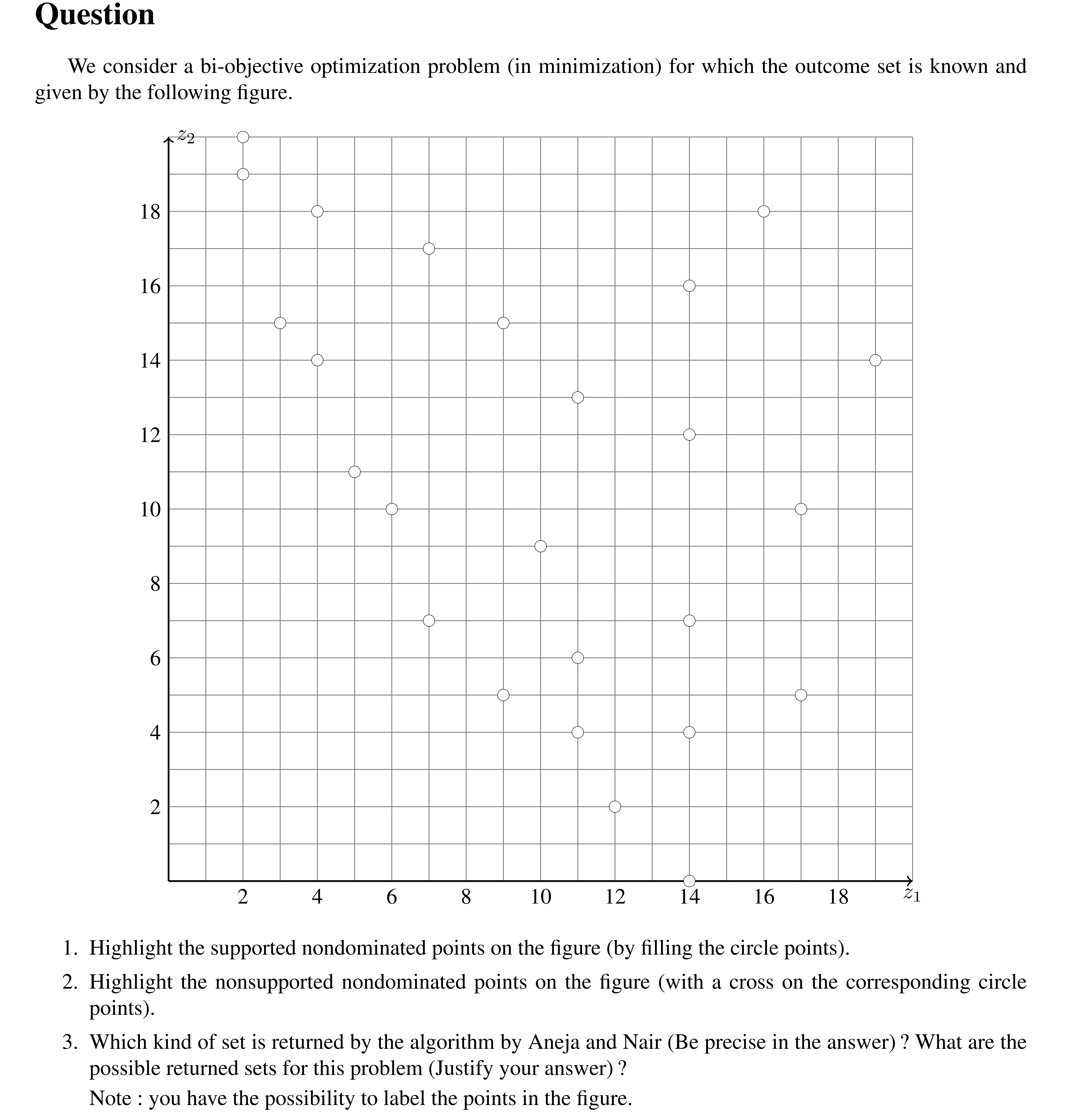 Question

We consider a bi-objective optimization problem (in minimization) for which the outcome set is known and given by the following figure.

$z_2$

18

16

14

12

10

8

6

4

2

2 4 6 8 10 12 14 16 18 $z_1$

1. Highlight the supported nondominated points on the figure (by filling the circle points).
2. Highlight the nonsupported nondominated points on the figure (with a cross on the corresponding circle points).
3. Which kind of set is returned by the algorithm by Aneja and Nair (Be precise in the answer) ? What are the possible returned sets for this problem (Justify your answer) ?
Note : you have the possibility to label the points in the figure.